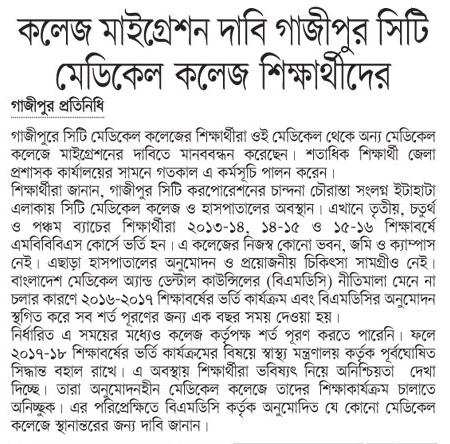 কলেজ মাইগ্রেশন দাবি গাজীপুর সিটি মেডিকেল কলেজ শিক্ষার্থীদের

গাজীপুর প্রতিনিধি

গাজীপুরে সিটি মেডিকেল কলেজের শিক্ষার্থীরা ওই মেডিকেল থেকে অন্য মেডিকেল কলেজে মাইগ্রেশনের দাবিতে মানববন্ধন করেছেন। শতাধিক শিক্ষার্থী জেলা প্রশাসক কার্যালয়ের সামনে গতকাল এ কর্মসূচি পালন করেন।

শিক্ষার্থীরা জানান, গাজীপুর সিটি করপোরেশনের চান্দনা চৌরাস্তা সংলগ্ন ইটাহাটা এলাকায় সিটি মেডিকেল কলেজ ও হাসপাতালের অবস্থান। এখানে তৃতীয়, চতুর্থ ও পঞ্চম ব্যাচের শিক্ষার্থীরা ২০১৩-১৪, ১৪-১৫ ও ১৫-১৬ শিক্ষাবর্ষে এমবিবিবিএস কোর্সে ভর্তি হন। এ কলেজের নিজস্ব কোনো ভবন, জমি ও ক্যাম্পাস নেই। এছাড়া হাসপাতালের অনুমোদন ও প্রয়োজনীয় চিকিৎসা সামগ্রীও নেই। বাংলাদেশ মেডিকেল অ্যান্ড ডেন্টাল কাউন্সিলের (বিএমডিসি) নীতিমালা মেনে না চলার কারণে ২০১৬-২০১৭ শিক্ষাবর্ষের ভর্তি কার্যক্রম এবং বিএমডিসির অনুমোদন স্থগিত করে সব শর্ত পূরণের জন্য এক বছর সময় দেওয়া হয়।

নির্ধারিত এ সময়ের মধ্যেও কলেজ কর্তৃপক্ষ শর্ত পূরণ করতে পারেনি। ফলে ২০১৭-১৮ শিক্ষাবর্ষের ভর্তি কার্যক্রমের বিষয়ে স্বাস্থ্য মন্ত্রণালয় কর্তৃক পূর্বঘোষিত সিদ্ধান্ত বহাল রাখে। এ অবস্থায় শিক্ষার্থীরা ভবিষ্যৎ নিয়ে অনিশ্চিয়তা দেখা দিচ্ছে। তারা অনুমোদনহীন মেডিকেল কলেজে তাদের শিক্ষাকার্যক্রম চালাতে অনিচ্ছুক। এর পরিপ্রেক্ষিতে বিএমডিসি কর্তৃক অনুমোদিত যে কোনো মেডিকেল কলেজে স্থানান্তরের জন্য দাবি জানান।